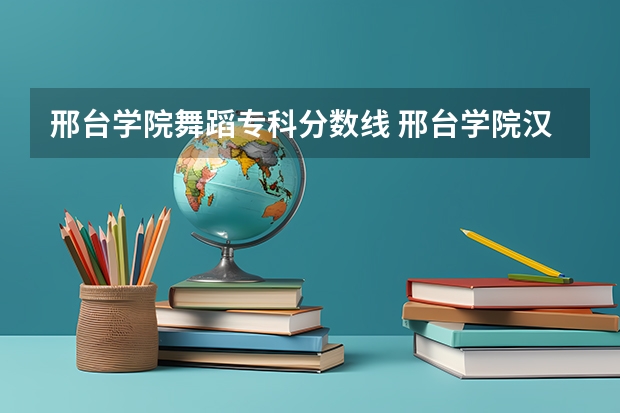 邢台学院舞蹈专科分数线 邢台学院汉